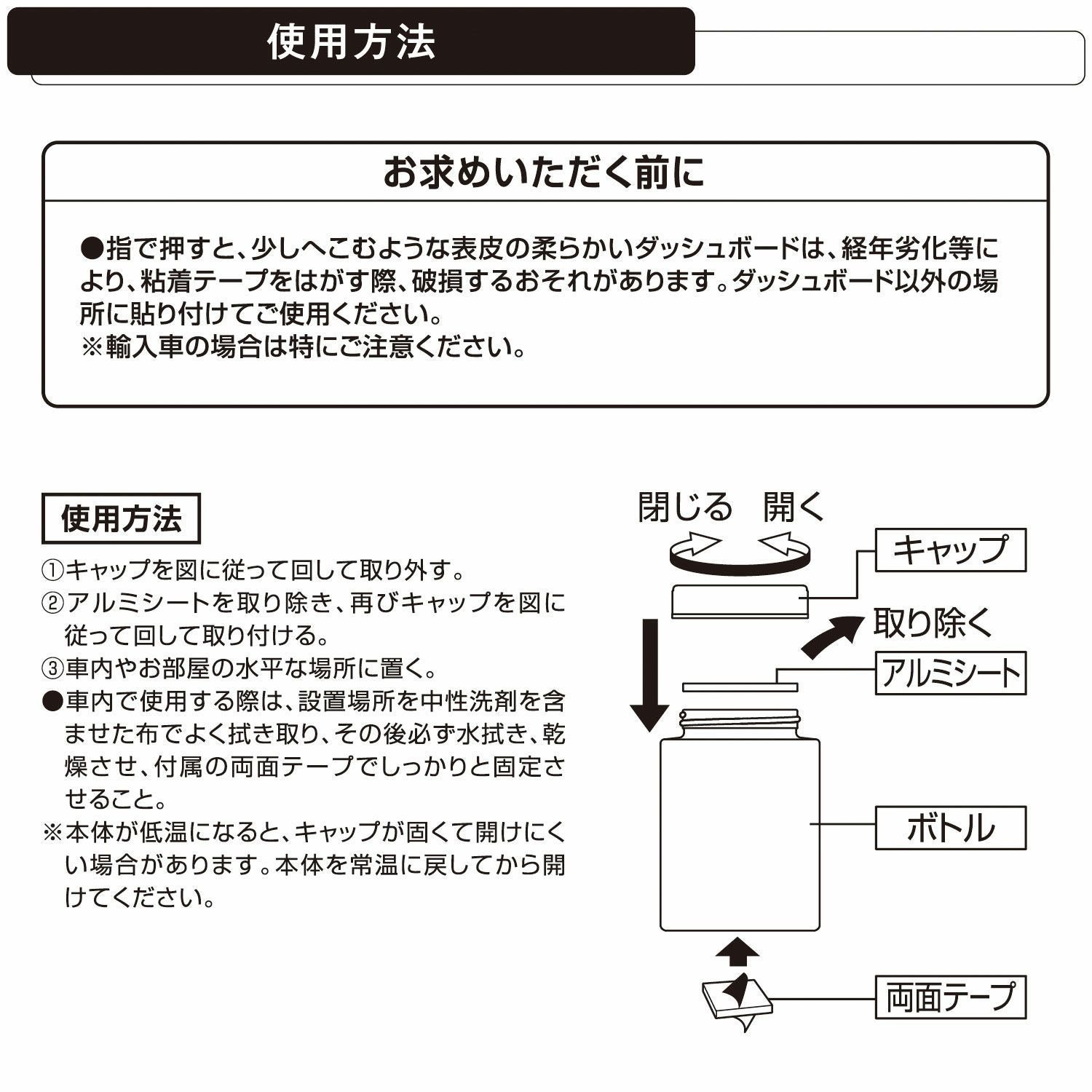 使用方法

お求めいただく前に

●指で押すと、少しへこむような表皮の柔らかいダッシュボードは、経年劣化等により、粘着テープをはがす際、破損するおそれがあります。ダッシュボード以外の場所に貼り付けてご使用ください。
※輸入車の場合は特にご注意ください。

使用方法

①キャップを図に従って回して取り外す。
②アルミシートを取り除き、再びキャップを図に従って回して取り付ける。
③車内やお部屋の水平な場所に置く。
●車内で使用する際は、設置場所を中性洗剤を含ませた布でよく拭き取り、その後必ず水拭き、乾燥させ、付属の両面テープでしっかりと固定させること。
※本体が低温になると、キャップが固くて開けにくい場合があります。本体を常温に戻してから開けてください。

閉じる　開く
キャップ
取り除く
アルミシート
ボトル
両面テープ